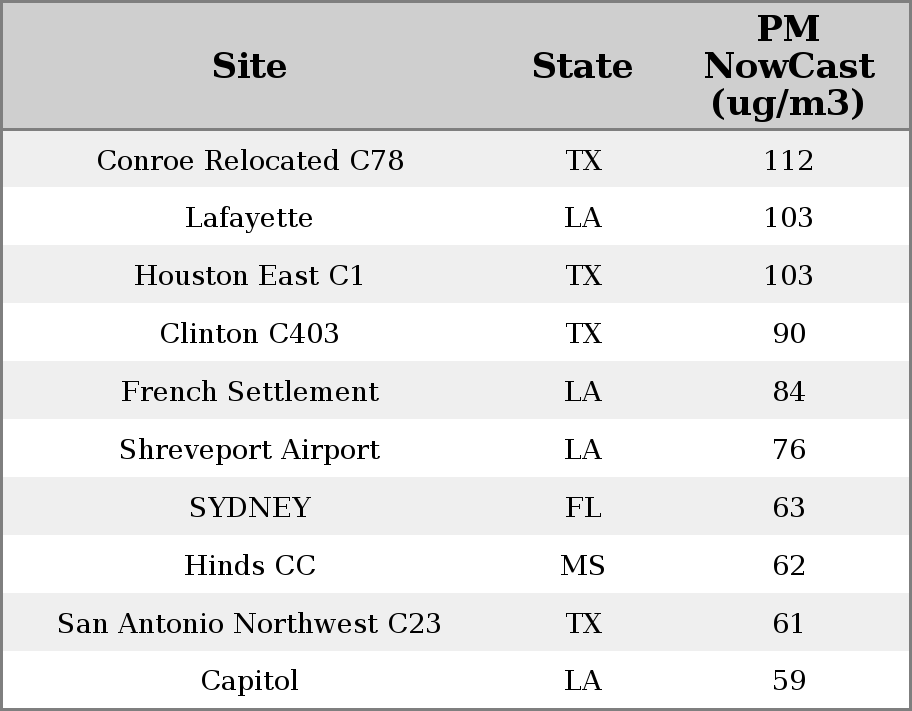 | Site | State | PM NowCast (ug/m3) |
|---|---|---|
| Conroe Relocated C78 | TX | 112 |
| Lafayette | LA | 103 |
| Houston East C1 | TX | 103 |
| Clinton C403 | TX | 90 |
| French Settlement | LA | 84 |
| Shreveport Airport | LA | 76 |
| SYDNEY | FL | 63 |
| Hinds CC | MS | 62 |
| San Antonio Northwest C23 | TX | 61 |
| Capitol | LA | 59 |